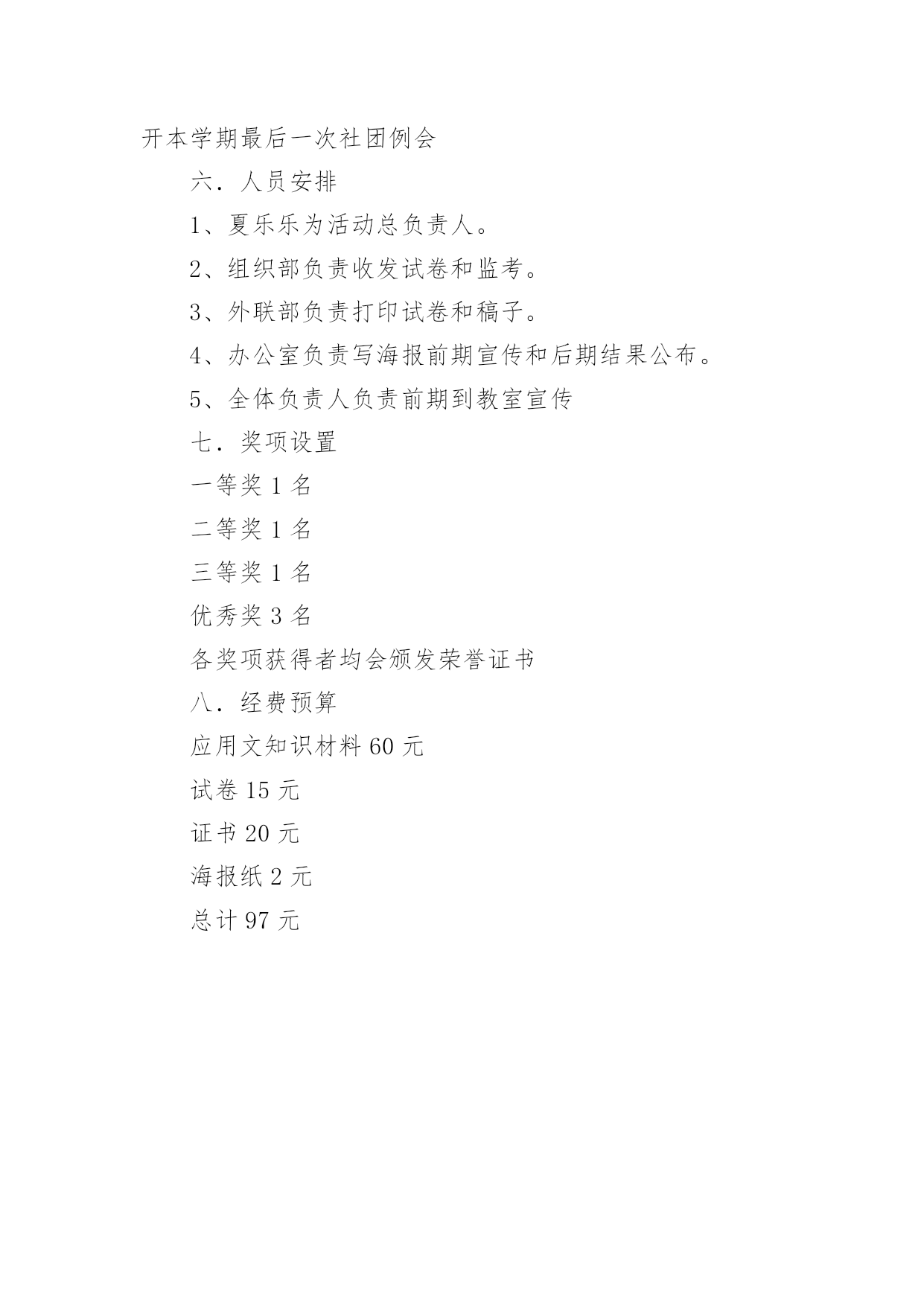 开本学期最后一次社团例会

六．人员安排

1、夏乐乐为活动总负责人。

2、组织部负责收发试卷和监考。

3、外联部负责打印试卷和稿子。

4、办公室负责写海报前期宣传和后期结果公布。

5、全体负责人负责前期到教室宣传

七．奖项设置

一等奖 1 名

二等奖 1 名

三等奖 1 名

优秀奖 3 名

各奖项获得者均会颁发荣誉证书

八．经费预算

应用文知识材料 60 元

试卷 15 元

证书 20 元

海报纸 2 元

总计 97 元